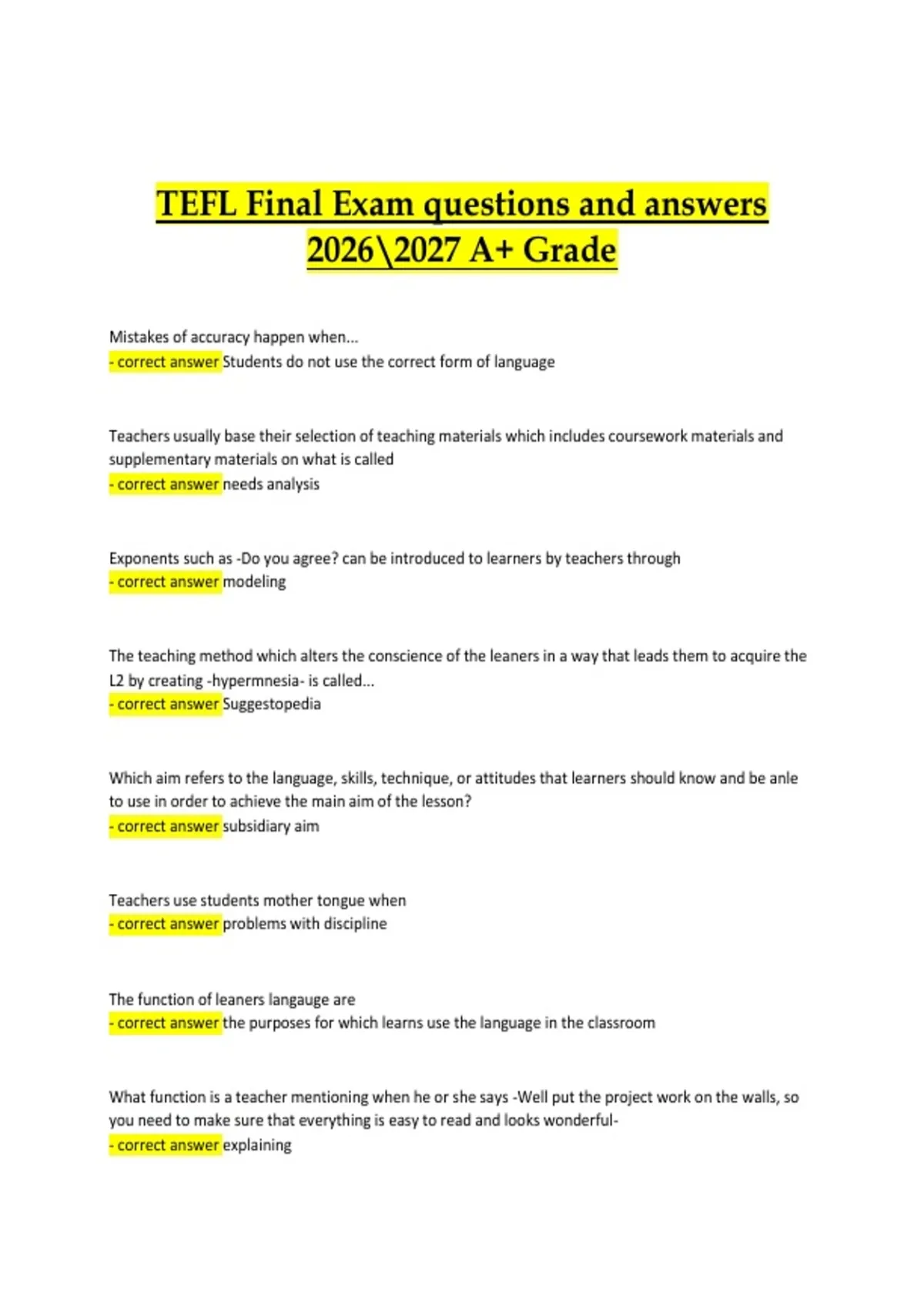 TEFL Final Exam questions and answers 2026\2027 A+ Grade

Mistakes of accuracy happen when...
- correct answer Students do not use the correct form of language

Teachers usually base their selection of teaching materials which includes coursework materials and supplementary materials on what is called
- correct answer needs analysis

Exponents such as -Do you agree? can be introduced to learners by teachers through
- correct answer modeling

The teaching method which alters the conscience of the leaners in a way that leads them to acquire the L2 by creating -hypermnesia- is called...
- correct answer Suggestopedia

Which aim refers to the language, skills, technique, or attitudes that learners should know and be anle to use in order to achieve the main aim of the lesson?
- correct answer subsidiary aim

Teachers use students mother tongue when
- correct answer problems with discipline

The function of leaners langauge are
- correct answer the purposes for which learns use the language in the classroom

What function is a teacher mentioning when he or she says -Well put the project work on the walls, so you need to make sure that everything is easy to read and looks wonderful-
- correct answer explaining